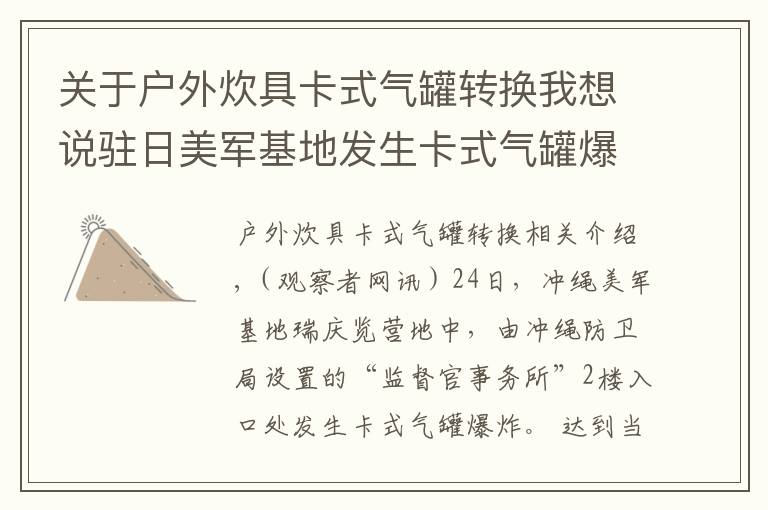 关于户外炊具卡式气罐转换我想说驻日美军基地发生卡式气罐爆

户外炊具卡式气罐转换相关介绍，（观察者网讯）24日，冲绳美军基地瑞庆览营地中，由冲绳防卫局设置的“监督官事务所”2楼入口处发生卡式气罐爆炸。达到当